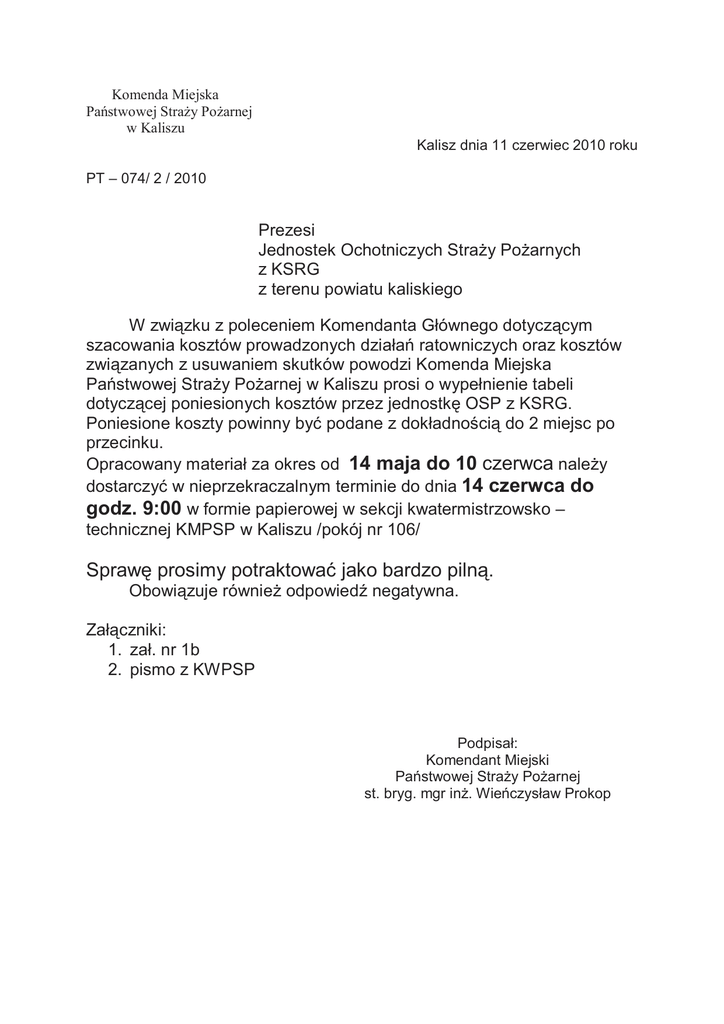 Komenda Miejska
Państwowej Straży Pożarnej
w Kaliszu

Kalisz dnia 11 czerwiec 2010 roku

PT – 074/ 2 / 2010

Prezesi
Jednostek Ochotniczych Straży Pożarnych
z KSRG
z terenu powiatu kaliskiego

W związku z poleceniem Komendanta Głównego dotyczącym szacowania kosztów prowadzonych działań ratowniczych oraz kosztów związanych z usuwaniem skutków powodzi Komenda Miejska Państwowej Straży Pożarnej w Kaliszu prosi o wypełnienie tabeli dotyczącej poniesionych kosztów przez jednostkę OSP z KSRG. Poniesione koszty powinny być podane z dokładnością do 2 miejsc po przecinku.
Opracowany materiał za okres od 14 maja do 10 czerwca należy dostarczyć w nieprzekraczalnym terminie do dnia 14 czerwca do godz. 9:00 w formie papierowej w sekcji kwatermistrzowsko – technicznej KMPSP w Kaliszu /pokój nr 106/

Sprawę prosimy potraktować jako bardzo pilną.
Obowiązuje również odpowiedź negatywna.

Załączniki:
1. zał. nr 1b
2. pismo z KWPSP

Podpisał:
Komendant Miejski
Państwowej Straży Pożarnej
st. bryg. mgr inż. Wieńczysław Prokop